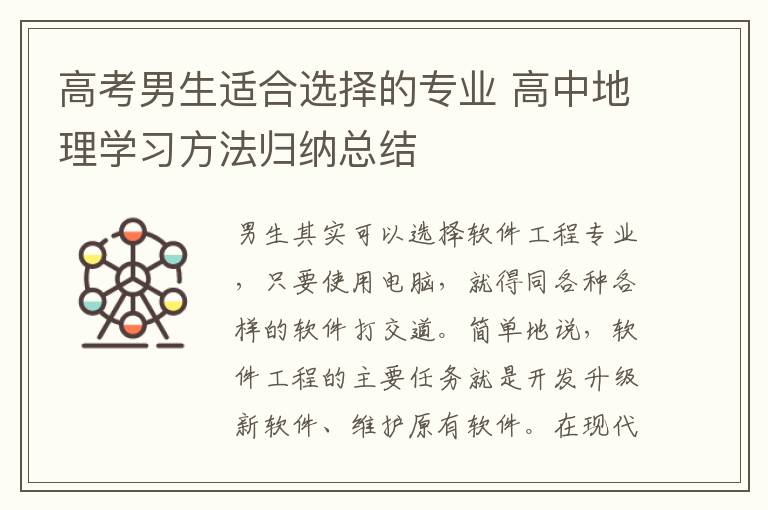 高考男生适合选择的专业 高中地理学习方法归纳总结

男生其实可以选择软件工程专业，只要使用电脑，就得同各种各样的软件打交道。简单地说，软件工程的主要任务就是开发升级新软件、维护原有软件。在现代